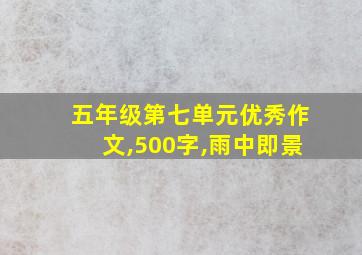 五年级第七单元优秀作文,500字,雨中即景